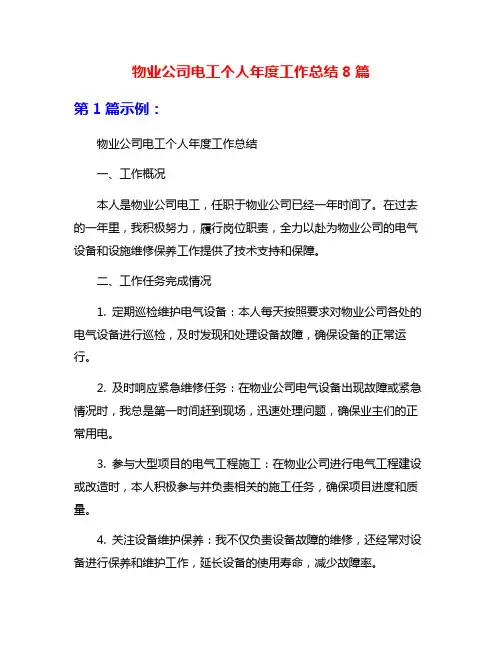 物业公司电工个人年度工作总结 8 篇

第 1 篇示例：

物业公司电工个人年度工作总结

一、工作概况

本人是物业公司电工，任职于物业公司已经一年时间了。在过去的一年里，我积极努力，履行岗位职责，全力以赴为物业公司的电气设备和设施维修保养工作提供了技术支持和保障。

二、工作任务完成情况

1. 定期巡检维护电气设备：本人每天按照要求对物业公司各处的电气设备进行巡检，及时发现和处理设备故障，确保设备的正常运行。

2. 及时响应紧急维修任务：在物业公司电气设备出现故障或紧急情况时，我总是第一时间赶到现场，迅速处理问题，确保业主们的正常用电。

3. 参与大型项目的电气工程施工：在物业公司进行电气工程建设或改造时，本人积极参与并负责相关的施工任务，确保项目进度和质量。

4. 关注设备维护保养：我不仅负责设备故障的维修，还经常对设备进行保养和维护工作，延长设备的使用寿命，减少故障率。